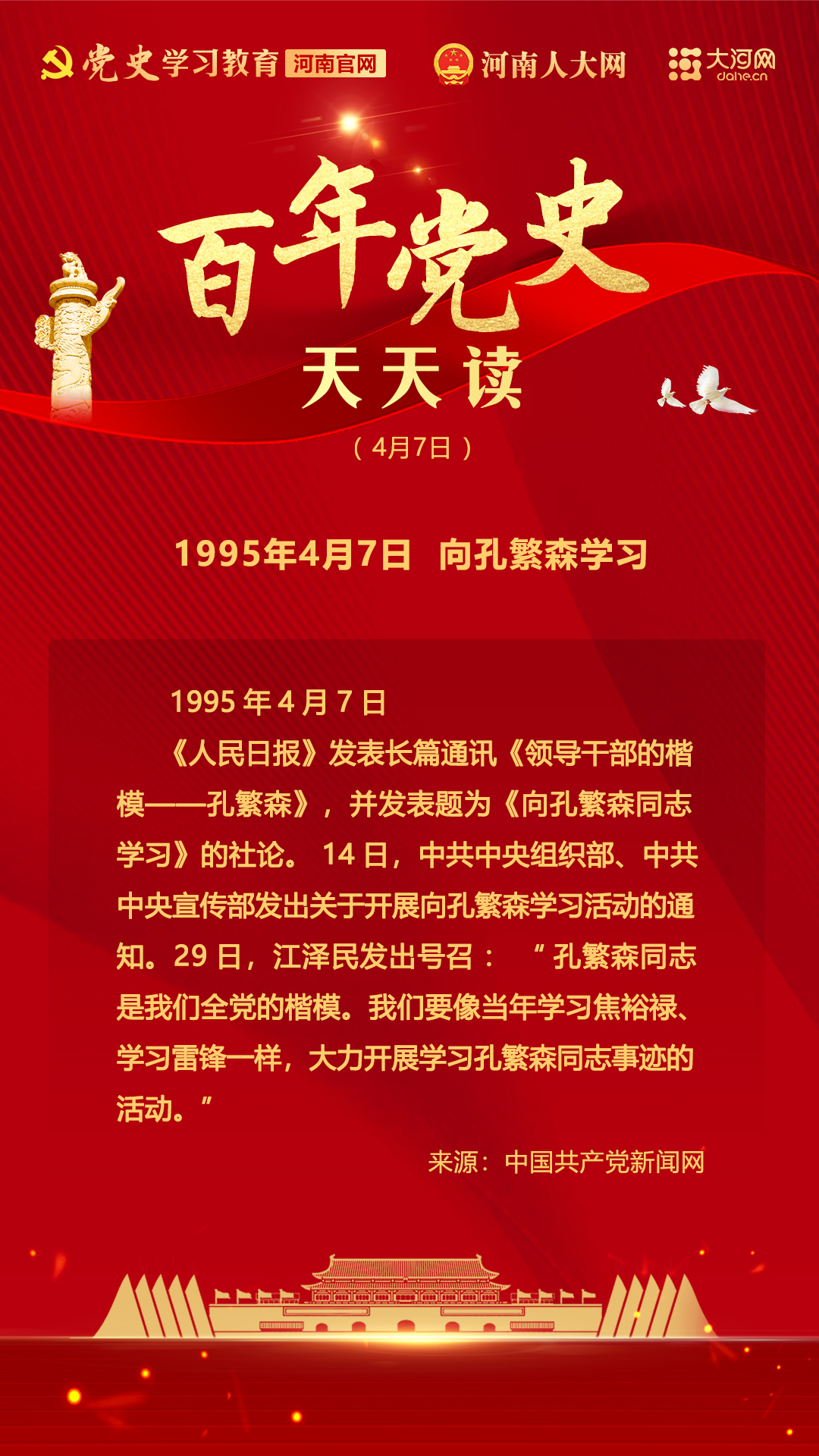 党史学习教育 河南官网 河南人大网 大河网 dahe.cn

百年党史

天天读

（4月7日）

1995年4月7日 向孔繁森学习

1995年4月7日

《人民日报》发表长篇通讯《领导干部的楷模——孔繁森》，并发表题为《向孔繁森同志学习》的社论。14日，中共中央组织部、中共中央宣传部发出关于开展向孔繁森学习活动的通知。29日，江泽民发出号召：“孔繁森同志是我们全党的楷模。我们要像当年学习焦裕禄、学习雷锋一样，大力开展学习孔繁森同志事迹的活动。”

来源：中国共产党新闻网